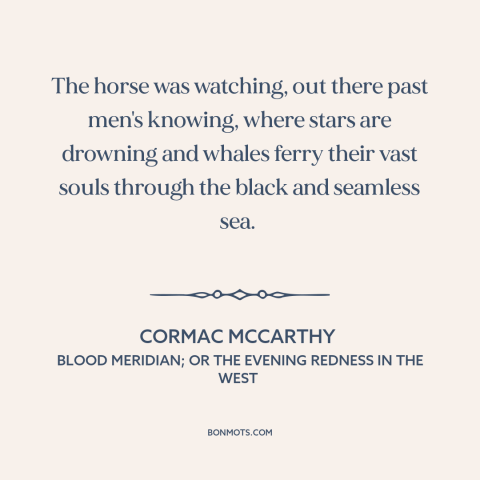 The horse was watching, out there past men's knowing, where stars are drowning and whales ferry their vast souls through the black and seamless sea.

CORMAC MCCARTHY
BLOOD MERIDIAN; OR THE EVENING REDNESS IN THE WEST

BONMOTS.COM